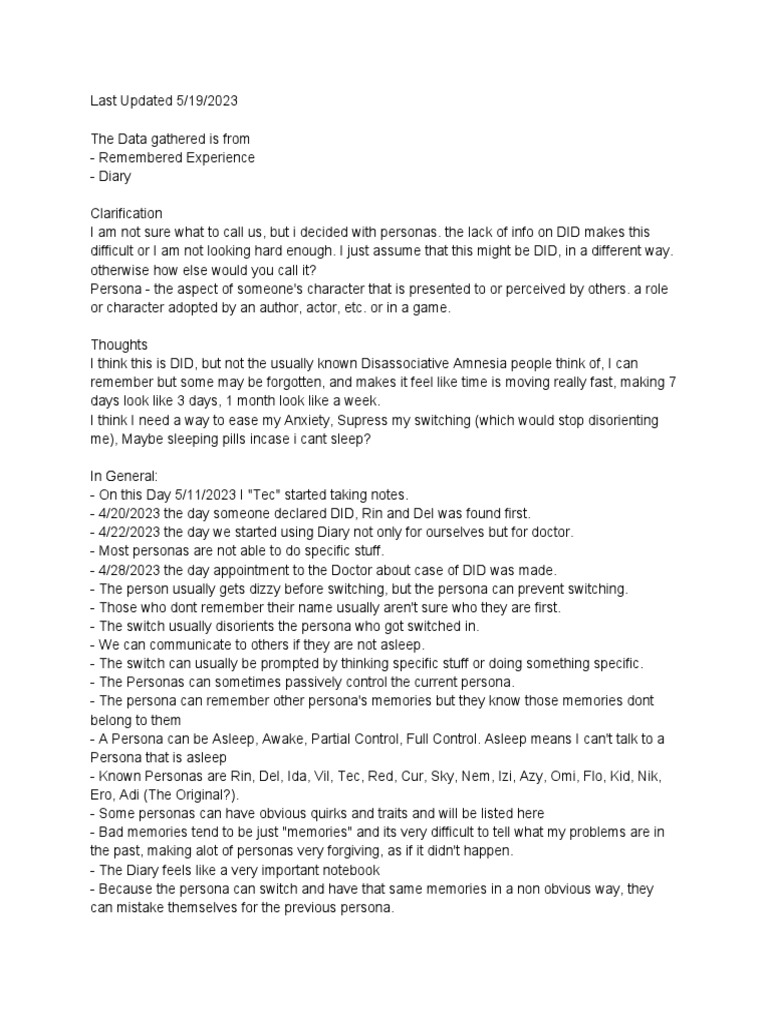 Last Updated 5/19/2023

The Data gathered is from
- Remembered Experience
- Diary

Clarification
I am not sure what to call us, but i decided with personas. the lack of info on DID makes this difficult or I am not looking hard enough. I just assume that this might be DID, in a different way. otherwise how else would you call it?
Persona - the aspect of someone's character that is presented to or perceived by others. a role or character adopted by an author, actor, etc. or in a game.

Thoughts
I think this is DID, but not the usually known Disassociative Amnesia people think of, I can remember but some may be forgotten, and makes it feel like time is moving really fast, making 7 days look like 3 days, 1 month look like a week.
I think I need a way to ease my Anxiety, Supress my switching (which would stop disorienting me), Maybe sleeping pills incase i cant sleep?

In General:
- On this Day 5/11/2023 I "Tec" started taking notes.
- 4/20/2023 the day someone declared DID, Rin and Del was found first.
- 4/22/2023 the day we started using Diary not only for ourselves but for doctor.
- Most personas are not able to do specific stuff.
- 4/28/2023 the day appointment to the Doctor about case of DID was made.
- The person usually gets dizzy before switching, but the persona can prevent switching.
- Those who dont remember their name usually aren't sure who they are first.
- The switch usually disorients the persona who got switched in.
- We can communicate to others if they are not asleep.
- The switch can usually be prompted by thinking specific stuff or doing something specific.
- The Personas can sometimes passively control the current persona.
- The persona can remember other persona's memories but they know those memories dont belong to them
- A Persona can be Asleep, Awake, Partial Control, Full Control. Asleep means I can't talk to a Persona that is asleep
- Known Personas are Rin, Del, Ida, Vil, Tec, Red, Cur, Sky, Nem, Izi, Azy, Omi, Flo, Kid, Nik, Ero, Adi (The Original?).
- Some personas can have obvious quirks and traits and will be listed here
- Bad memories tend to be just "memories" and its very difficult to tell what my problems are in the past, making alot of personas very forgiving, as if it didn't happen.
- The Diary feels like a very important notebook
- Because the persona can switch and have that same memories in a non obvious way, they can mistake themselves for the previous persona.